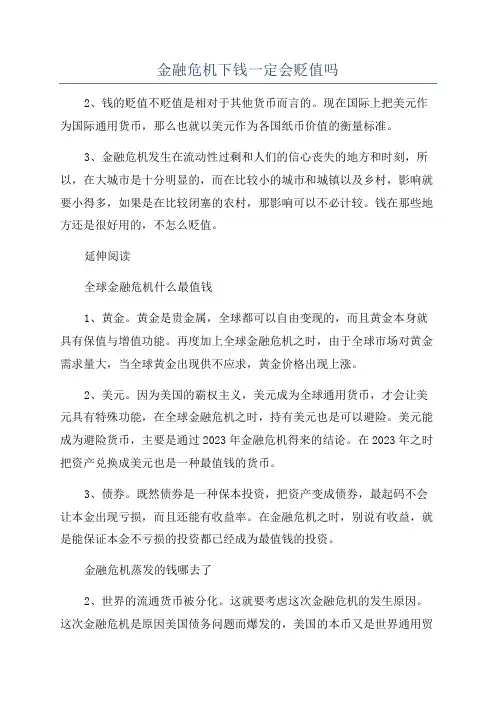 金融危机下钱一定会贬值吗

2、钱的贬值不贬值是相对于其他货币而言的。现在国际上把美元作为国际通用货币，那么也就以美元作为各国纸币价值的衡量标准。

3、金融危机发生在流动性过剩和人们的信心丧失的地方和时刻，所以，在大城市是十分明显的，而在比较小的城市和城镇以及乡村，影响就要小得多，如果是在比较闭塞的农村，那影响可以不必计较。钱在那些地方还是很好用的，不怎么贬值。

延伸阅读

全球金融危机什么最值钱

1、黄金。黄金是贵金属，全球都可以自由变现的，而且黄金本身就具有保值与增值功能。再度加上全球金融危机之时，由于全球市场对黄金需求量大，当全球黄金出现供不应求，黄金价格出现上涨。

2、美元。因为美国的霸权主义，美元成为全球通用货币，才会让美元具有特殊功能，在全球金融危机之时，持有美元也是可以避险。美元能成为避险货币，主要是通过2023年金融危机得来的结论。在2023年之时把资产兑换成美元也是一种最值钱的货币。

3、债券。既然债券是一种保本投资，把资产变成债券，最起码不会让本金出现亏损，而且还能有收益率。在金融危机之时，别说有收益，就是能保证本金不亏损的投资都已经成为最值钱的投资。

金融危机蒸发的钱哪去了

2、世界的流通货币被分化。这就要考虑这次金融危机的发生原因。这次金融危机是原因美国债务问题而爆发的，美国的本币又是世界通用贸